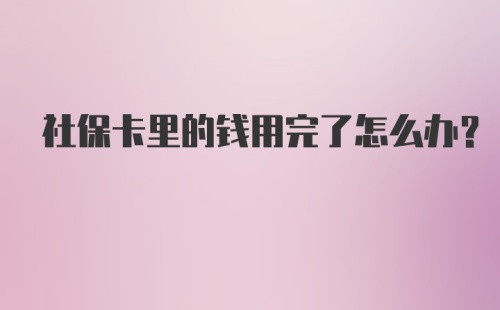 社保卡里的钱用完了怎么办?